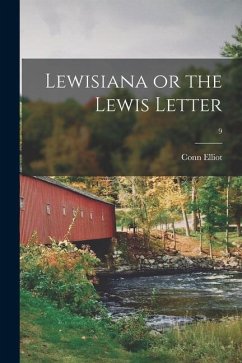 Lewisiana or the Lewis Letter

9

Conn Elliot